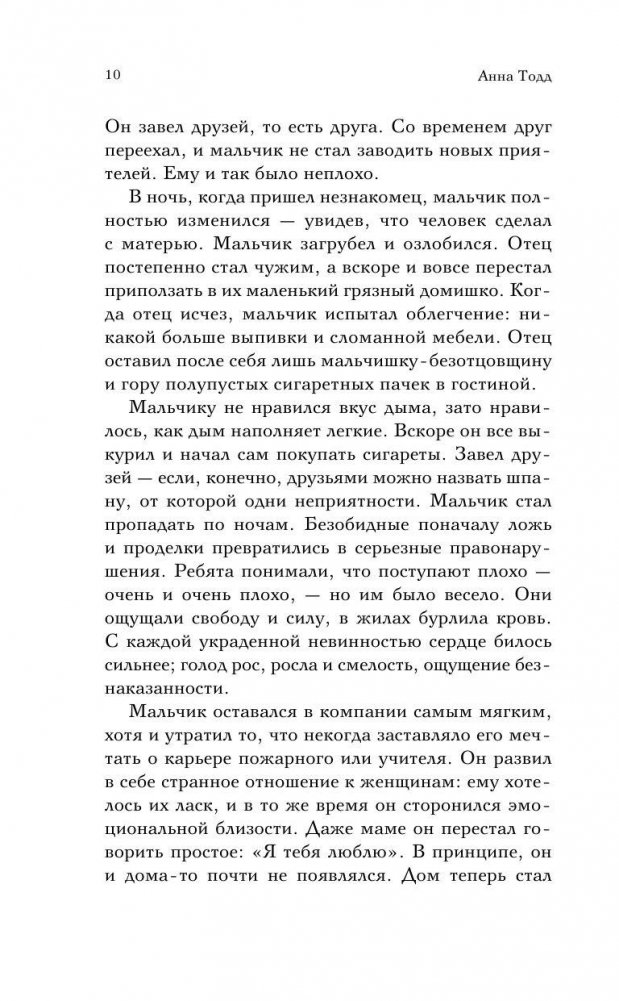 10 Анна Тодд

Он завел друзей, то есть друга. Со временем друг переехал, и мальчик не стал заводить новых приятелей. Ему и так было неплохо.

В ночь, когда пришел незнакомец, мальчик полностью изменился — увидев, что человек сделал с матерью. Мальчик загрубел и озлобился. Отец постепенно стал чужим, а вскоре и вовсе перестал приползать в их маленький грязный домишко. Когда отец исчез, мальчик испытал облегчение: никакой больше выпивки и сломанной мебели. Отец оставил после себя лишь мальчишку-безотцовщину и гору полупустых сигаретных пачек в гостиной.

Мальчику не нравился вкус дыма, зато нравилось, как дым наполняет легкие. Вскоре он все выкурил и начал сам покупать сигареты. Завел друзей — если, конечно, друзьями можно назвать шпану, от которой одни неприятности. Мальчик стал пропадать по ночам. Безобидные поначалу ложь и проделки превратились в серьезные правонарушения. Ребята понимали, что поступают плохо — очень и очень плохо, — но им было весело. Они ощущали свободу и силу, в жилах бурлила кровь. С каждой украденной невинностью сердце билось сильнее; голод рос, росла и смелость, ощущение безнаказанности.

Мальчик оставался в компании самым мягким, хотя и утратил то, что некогда заставляло его мечтать о карьере пожарного или учителя. Он развил в себе странное отношение к женщинам: ему хотелось их ласк, и в то же время он сторонился эмоциональной близости. Даже маме он перестал говорить простое: «Я тебя люблю». В принципе, он и дома-то почти не появлялся. Дом теперь стал